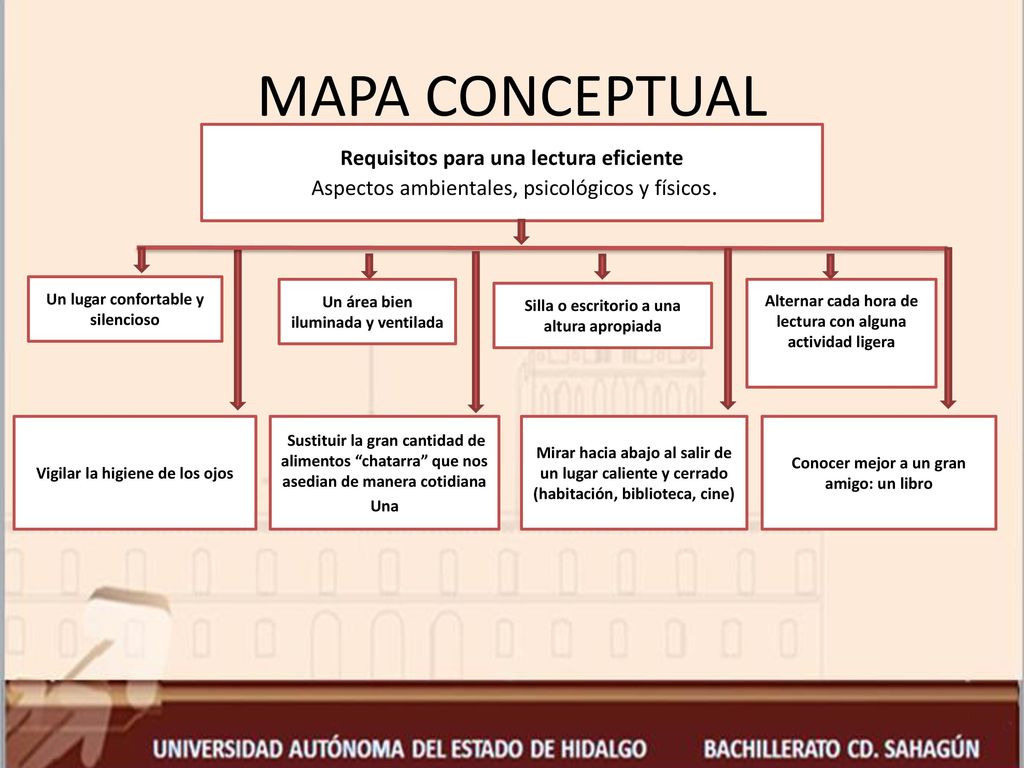 MAPA CONCEPTUAL

Requisitos para una lectura eficiente
Aspectos ambientales, psicológicos y físicos.

Un lugar confortable y silencioso

Un área bien iluminada y ventilada

Silla o escritorio a una altura apropiada

Alternar cada hora de lectura con alguna actividad ligera

Vigilar la higiene de los ojos

Sustituir la gran cantidad de alimentos “chatarra” que nos asedian de manera cotidiana
Una

Mirar hacia abajo al salir de un lugar caliente y cerrado (habitación, biblioteca, cine)

Conocer mejor a un gran amigo: un libro

UNIVERSIDAD AUTÓNOMA DEL ESTADO DE HIDALGO BACHILLERATO CD. SAHAGÚN